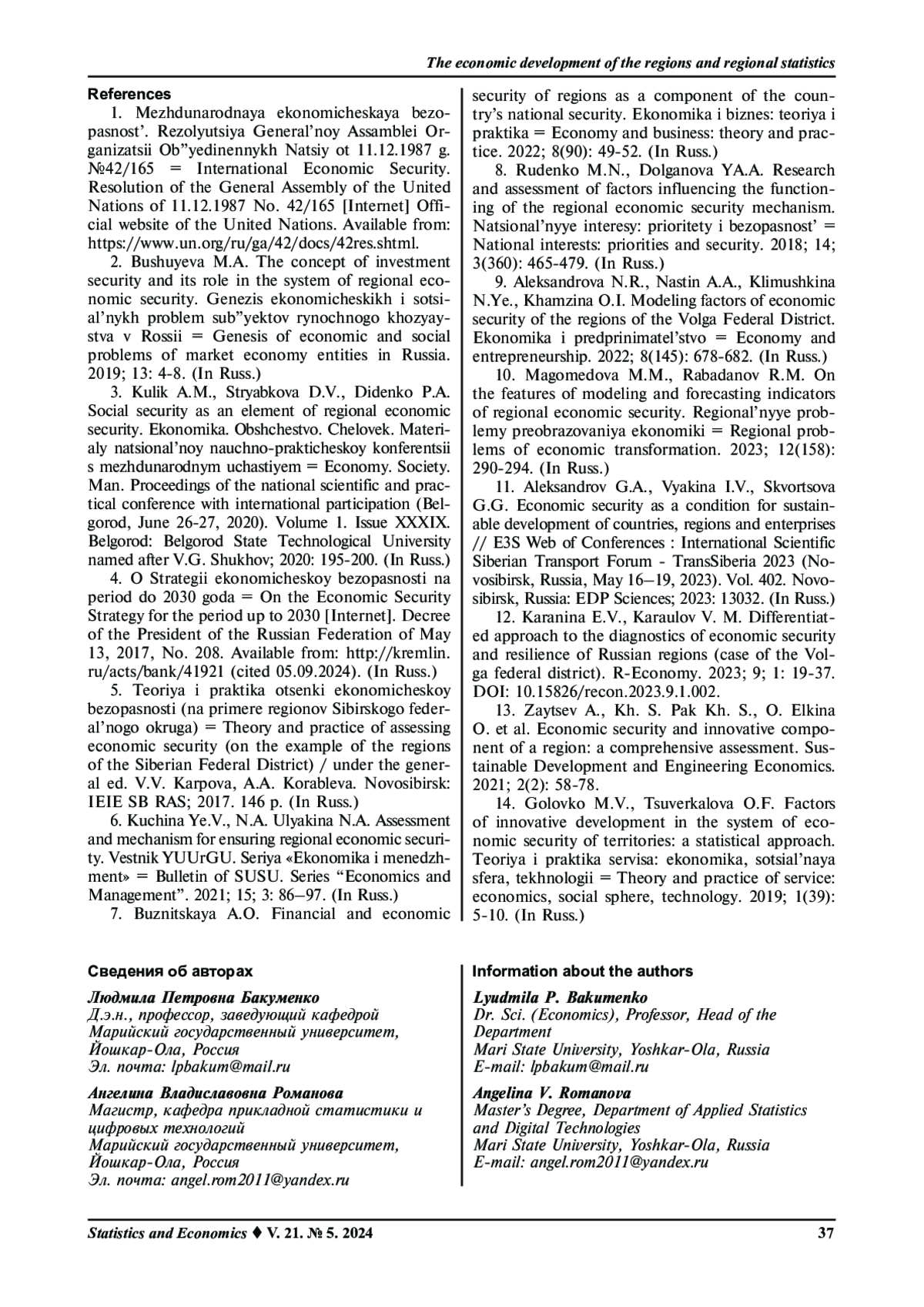 The economic development of the regions and regional statistics

References

1. Mezhdunarodnaya ekonomicheskaya bezopasnost'. Rezolyutsiya General'noy Assamblei Organizatsii Ob"yedinennykh Natsiy ot 11.12.1987 g. №42/165 = International Economic Security. Resolution of the General Assembly of the United Nations of 11.12.1987 No. 42/165 [Internet] Official website of the United Nations. Available from: https://www.un.org/ru/ga/42/docs/42res.shtml.

2. Bushuyeva M.A. The concept of investment security and its role in the system of regional economic security. Genezis ekonomicheskikh i sotsial'nykh problem sub"yektov rynochnogo khozyaystva v Rossii = Genesis of economic and social problems of market economy entities in Russia. 2019; 13: 4-8. (In Russ.)

3. Kulik A.M., Stryabkova D.V., Didenko P.A. Social security as an element of regional economic security. Ekonomika. Obshchestvo. Chelovek. Materialy natsional'noy nauchno-prakticheskoy konferentsii s mezhdunarodnym uchastiyem = Economy. Society. Man. Proceedings of the national scientific and practical conference with international participation (Belgorod, June 26-27, 2020). Volume 1. Issue XXXIX. Belgorod: Belgorod State Technological University named after V.G. Shukhov; 2020: 195-200. (In Russ.)

4. O Strategii ekonomicheskoy bezopasnosti na period do 2030 goda = On the Economic Security Strategy for the period up to 2030 [Internet]. Decree of the President of the Russian Federation of May 13, 2017, No. 208. Available from: http://kremlin.ru/acts/bank/41921 (cited 05.09.2024). (In Russ.)

5. Teoriya i praktika otsenki ekonomicheskoy bezopasnosti (na primere regionov Sibirskogo federal'nogo okruga) = Theory and practice of assessing economic security (on the example of the regions of the Siberian Federal District) / under the general ed. V.V. Karpova, A.A. Korableva. Novosibirsk: IEIE SB RAS; 2017. 146 p. (In Russ.)

6. Kuchina Ye.V., N.A. Ulyakina N.A. Assessment and mechanism for ensuring regional economic security. Vestnik YUUrGU. Seriya «Ekonomika i menedzhment» = Bulletin of SUSU. Series "Economics and Management". 2021; 15; 3: 86–97. (In Russ.)

7. Buznitskaya A.O. Financial and economic security of regions as a component of the country's national security. Ekonomika i biznes: teoriya i praktika = Economy and business: theory and practice. 2022; 8(90): 49-52. (In Russ.)

8. Rudenko M.N., Dolganova YA.A. Research and assessment of factors influencing the functioning of the regional economic security mechanism. Natsional'nyye interesy: prioritety i bezopasnost' = National interests: priorities and security. 2018; 14; 3(360): 465-479. (In Russ.)

9. Aleksandrova N.R., Nastin A.A., Klimushkina N.Ye., Khamzina O.I. Modeling factors of economic security of the regions of the Volga Federal District. Ekonomika i predprinimatel'stvo = Economy and entrepreneurship. 2022; 8(145): 678-682. (In Russ.)

10. Magomedova M.M., Rabadanov R.M. On the features of modeling and forecasting indicators of regional economic security. Regional'nyye problemy preobrazovaniya ekonomiki = Regional problems of economic transformation. 2023; 12(158): 290-294. (In Russ.)

11. Aleksandrov G.A., Vyakina I.V., Skvortsova G.G. Economic security as a condition for sustainable development of countries, regions and enterprises // E3S Web of Conferences : International Scientific Siberian Transport Forum - TransSiberia 2023 (Novosibirsk, Russia, May 16–19, 2023). Vol. 402. Novosibirsk, Russia: EDP Sciences; 2023: 13032. (In Russ.)

12. Karanina E.V., Karaulov V. M. Differentiated approach to the diagnostics of economic security and resilience of Russian regions (case of the Volga federal district). R-Economy. 2023; 9; 1: 19-37. DOI: 10.15826/recon.2023.9.1.002.

13. Zaytsev A., Kh. S. Pak Kh. S., O. Elkina O. et al. Economic security and innovative component of a region: a comprehensive assessment. Sustainable Development and Engineering Economics. 2021; 2(2): 58-78.

14. Golovko M.V., Tsuverkalova O.F. Factors of innovative development in the system of economic security of territories: a statistical approach. Teoriya i praktika servisa: ekonomika, sotsial'naya sfera, tekhnologii = Theory and practice of service: economics, social sphere, technology. 2019; 1(39): 5-10. (In Russ.)

Сведения об авторах

Людмила Петровна Бакуменко
Д.э.н., профессор, заведующий кафедрой
Марийский государственный университет, Йошкар-Ола, Россия
Эл. почта: lpbakum@mail.ru

Ангелина Владиславовна Романова
Магистр, кафедра прикладной статистики и цифровых технологий
Марийский государственный университет, Йошкар-Ола, Россия
Эл. почта: angel.rom2011@yandex.ru

Information about the authors

Lyudmila P. Bakumenko
Dr. Sci. (Economics), Professor, Head of the Department
Mari State University, Yoshkar-Ola, Russia
E-mail: lpbakum@mail.ru

Angelina V. Romanova
Master's Degree, Department of Applied Statistics and Digital Technologies
Mari State University, Yoshkar-Ola, Russia
E-mail: angel.rom2011@yandex.ru

Statistics and Economics ♦ V. 21. № 5. 2024 37